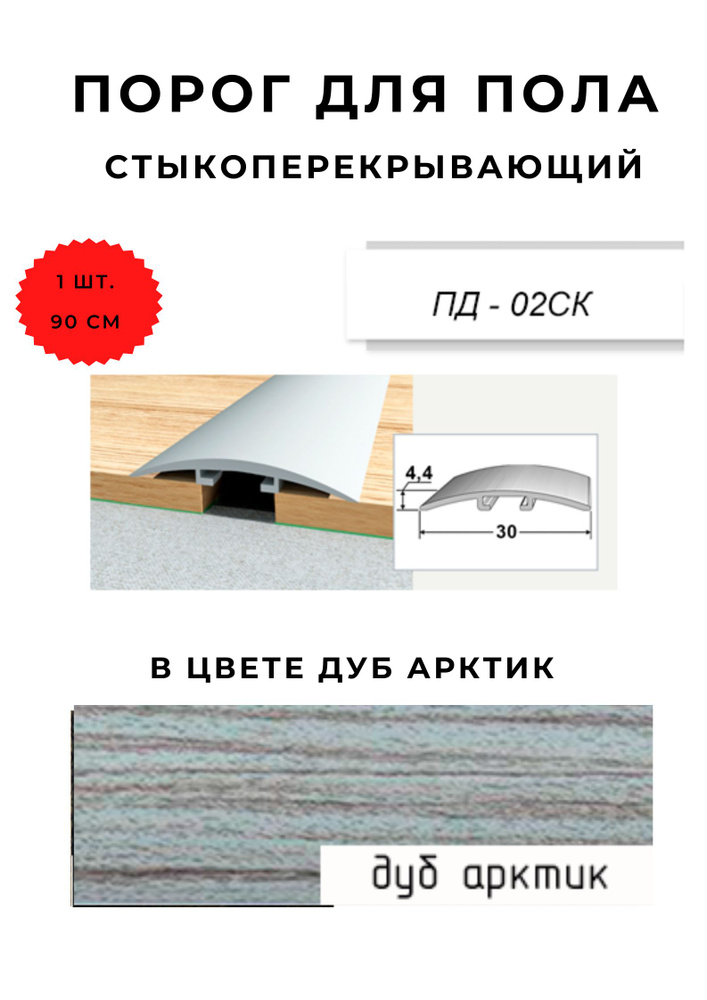 ПОРОГ ДЛЯ ПОЛА

СТЫКОПЕРЕКРЫВАЮЩИЙ

1 ШТ.
90 СМ

ПД - 02СК

4,4

30

В ЦВЕТЕ ДУБ АРКТИК

дуб арктик